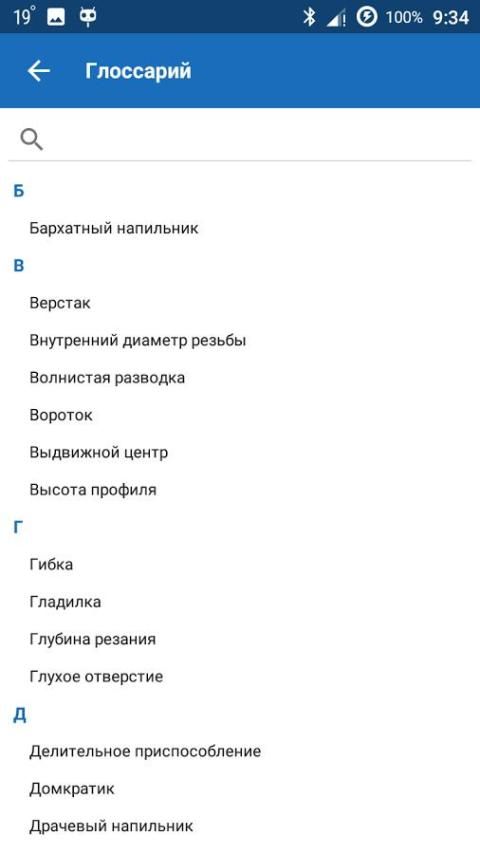 19° 100% 9:34

Глоссарий

Б

Бархатный напильник

В

Верстак

Внутренний диаметр резьбы

Волнистая разводка

Вороток

Выдвижной центр

Высота профиля

Г

Гибка

Гладилка

Глубина резания

Глухое отверстие

Д

Делительное приспособление

Домкратик

Драчевый напильник